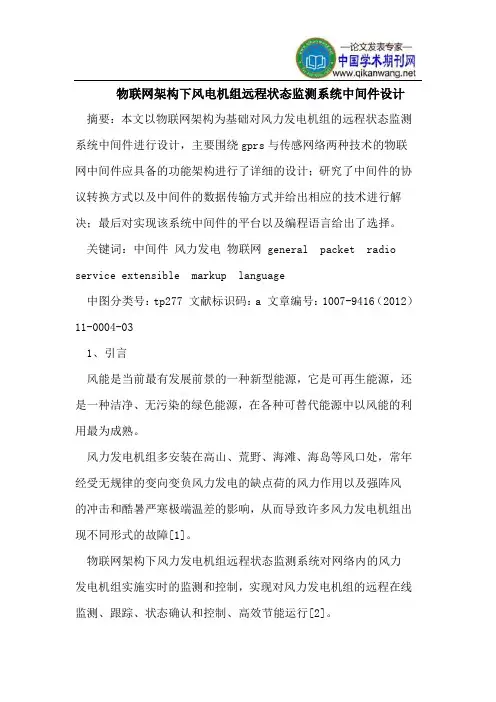 —论文发表专家—
中国学术期刊网
www.qikanwang.net

物联网架构下风电机组远程状态监测系统中间件设计

摘要：本文以物联网架构为基础对风力发电机组的远程状态监测系统中间件进行设计，主要围绕 gprs 与传感网络两种技术的物联网中间件应具备的功能架构进行了详细的设计；研究了中间件的协议转换方式以及中间件的数据传输方式并给出相应的技术进行解决；最后对实现该系统中间件的平台以及编程语言给出了选择。

关键词：中间件 风力发电 物联网 general packet radio service extensible markup language

中图分类号：tp277 文献标识码：a 文章编号：1007-9416（2012）11-0004-03

1、引言

风能是当前最有发展前景的一种新型能源，它是可再生能源，还是一种洁净、无污染的绿色能源，在各种可替代能源中以风能的利用最为成熟。

风力发电机组多安装在高山、荒野、海滩、海岛等风口处，常年经受无规律的变向变负风力发电的缺点荷的风力作用以及强阵风的冲击和酷暑严寒极端温差的影响，从而导致许多风力发电机组出现不同形式的故障[1]。

物联网架构下风力发电机组远程状态监测系统对网络内的风力发电机组实施实时的监测和控制，实现对风力发电机组的远程在线监测、跟踪、状态确认和控制、高效节能运行[2]。